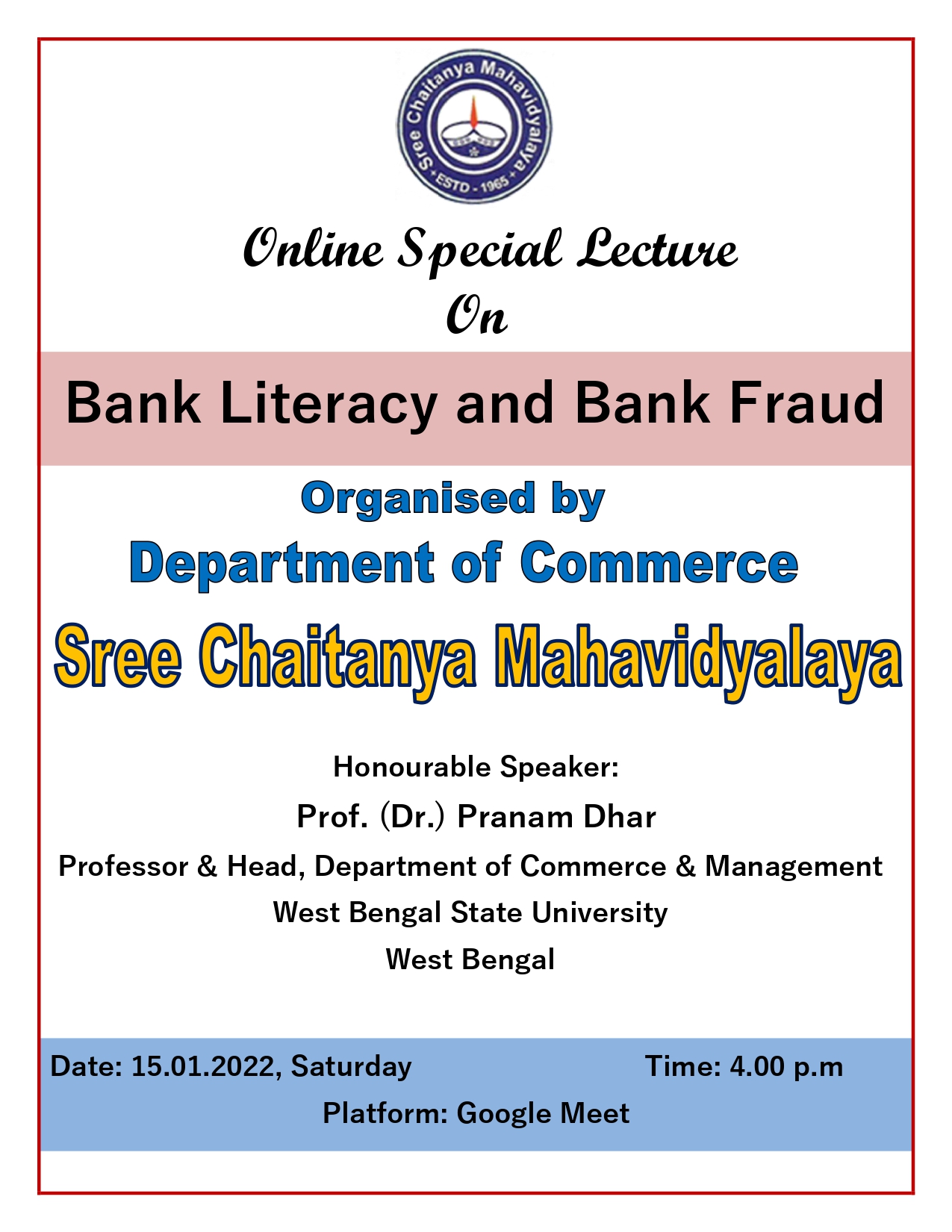 Sree Chaitanya Mahavidyalaya
ESTD - 1965

Online Special Lecture
On

Bank Literacy and Bank Fraud

Organised by
Department of Commerce
Sree Chaitanya Mahavidyalaya

Honourable Speaker:
Prof. (Dr.) Pranam Dhar
Professor & Head, Department of Commerce & Management
West Bengal State University
West Bengal

Date: 15.01.2022, Saturday Time: 4.00 p.m
Platform: Google Meet